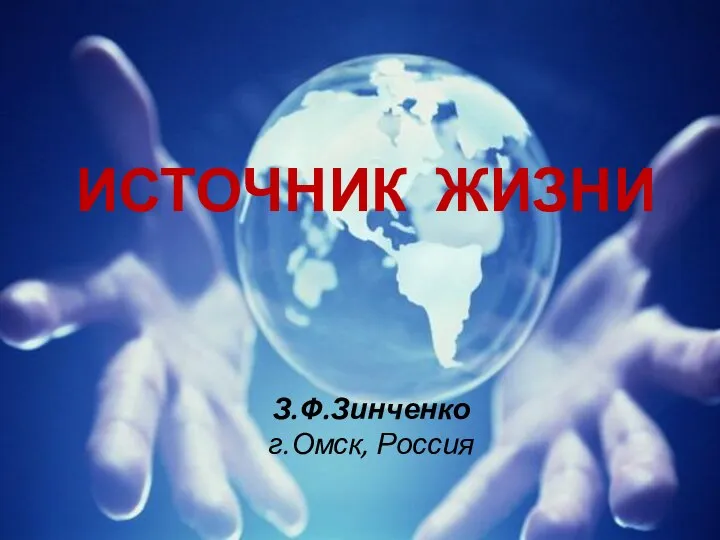 ИСТОЧНИК ЖИЗНИ

З.Ф.Зинченко
г.Омск, Россия